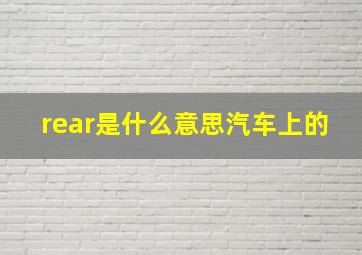 rear是什么意思汽车上的